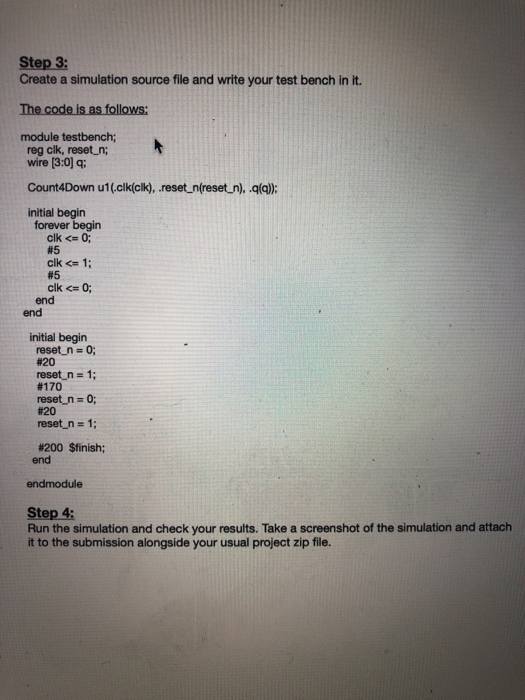 Step 3:
Create a simulation source file and write your test bench in it.

The code is as follows:

module testbench;
reg clk, reset_n;
wire [3:0] q;

Count4Down u1(.clk(clk), .reset_n(reset_n), .q(q));

initial begin
forever begin
clk <= 0;
#5
clk <= 1;
#5
clk <= 0;
end
end

initial begin
reset_n = 0;
#20
reset_n = 1;
#170
reset_n = 0;
#20
reset_n = 1;

#200 $finish;
end

endmodule

Step 4:
Run the simulation and check your results. Take a screenshot of the simulation and attach it to the submission alongside your usual project zip file.